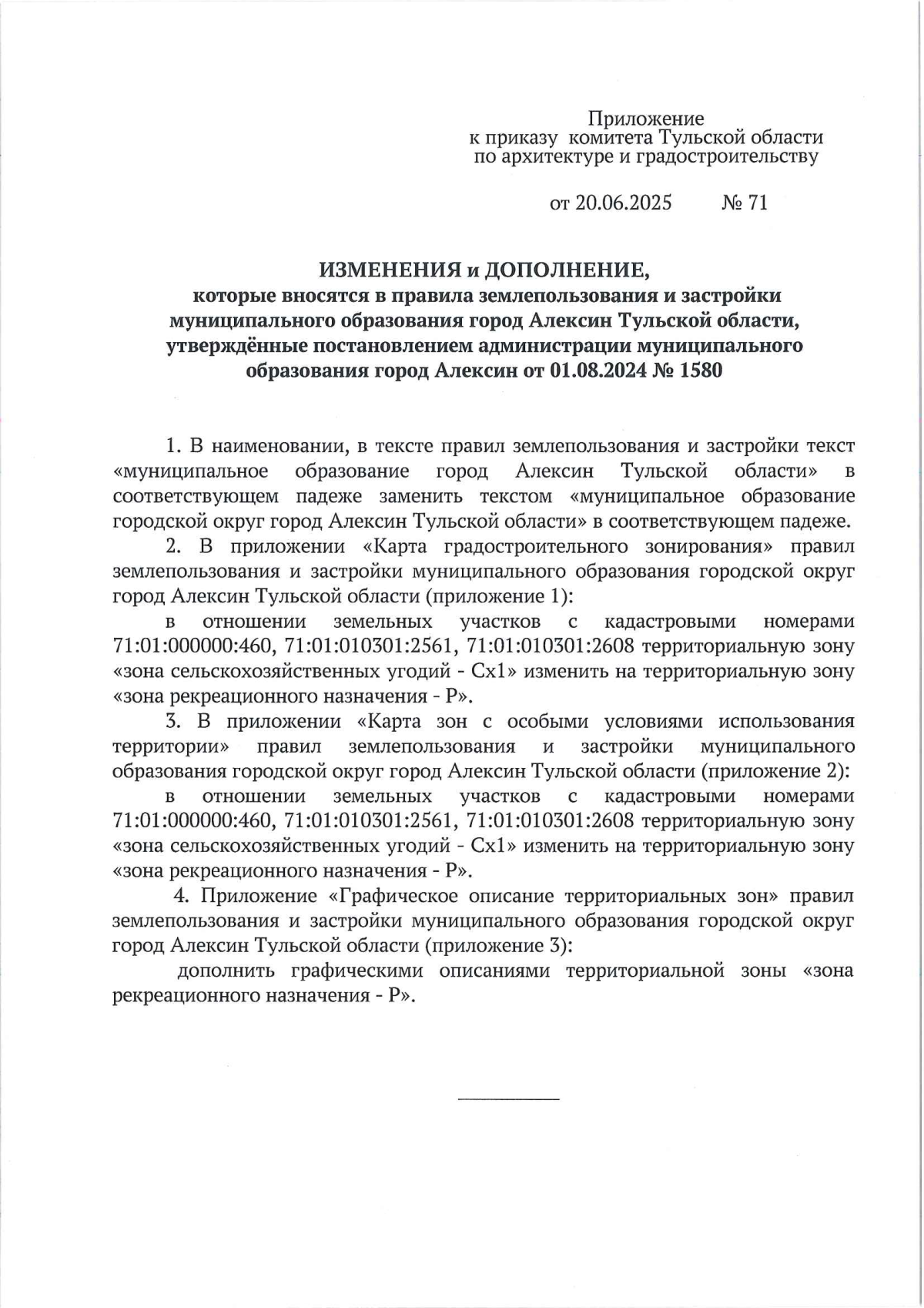 Приложение
к приказу комитета Тульской области
по архитектуре и градостроительству

от 20.06.2025 № 71

ИЗМЕНЕНИЯ и ДОПОЛНЕНИЕ,
которые вносятся в правила землепользования и застройки муниципального образования город Алексин Тульской области, утверждённые постановлением администрации муниципального образования город Алексин от 01.08.2024 № 1580

1. В наименовании, в тексте правил землепользования и застройки текст «муниципальное образование город Алексин Тульской области» в соответствующем падеже заменить текстом «муниципальное образование городской округ город Алексин Тульской области» в соответствующем падеже.

2. В приложении «Карта градостроительного зонирования» правил землепользования и застройки муниципального образования городской округ город Алексин Тульской области (приложение 1):

в отношении земельных участков с кадастровыми номерами 71:01:000000:460, 71:01:010301:2561, 71:01:010301:2608 территориальную зону «зона сельскохозяйственных угодий - Сх1» изменить на территориальную зону «зона рекреационного назначения - Р».

3. В приложении «Карта зон с особыми условиями использования территории» правил землепользования и застройки муниципального образования городской округ город Алексин Тульской области (приложение 2):

в отношении земельных участков с кадастровыми номерами 71:01:000000:460, 71:01:010301:2561, 71:01:010301:2608 территориальную зону «зона сельскохозяйственных угодий - Сх1» изменить на территориальную зону «зона рекреационного назначения - Р».

4. Приложение «Графическое описание территориальных зон» правил землепользования и застройки муниципального образования городской округ город Алексин Тульской области (приложение 3):

дополнить графическими описаниями территориальной зоны «зона рекреационного назначения - Р».